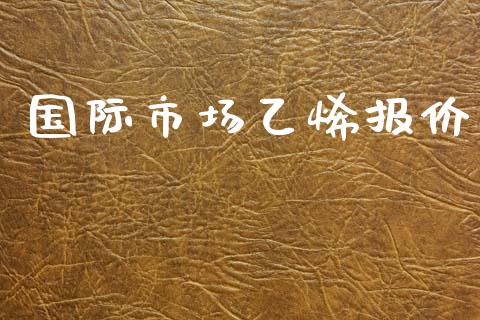 国际市场乙烯报价